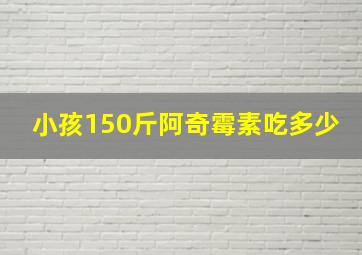 小孩150斤阿奇霉素吃多少